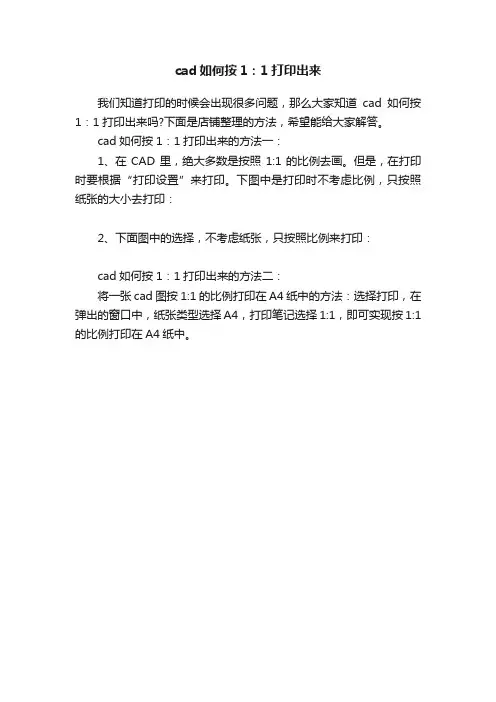 cad 如何按 1：1 打印出来

我们知道打印的时候会出现很多问题，那么大家知道 cad 如何按 1：1 打印出来吗?下面是店铺整理的方法，希望能给大家解答。

cad 如何按 1：1 打印出来的方法一：

1、在 CAD 里，绝大多数是按照 1:1 的比例去画。但是，在打印时要根据“打印设置”来打印。下图中是打印时不考虑比例，只按照纸张的大小去打印：

2、下面图中的选择，不考虑纸张，只按照比例来打印：

cad 如何按 1：1 打印出来的方法二：

将一张 cad 图按 1:1 的比例打印在 A4 纸中的方法：选择打印，在弹出的窗口中，纸张类型选择 A4，打印笔记选择 1:1，即可实现按 1:1 的比例打印在 A4 纸中。